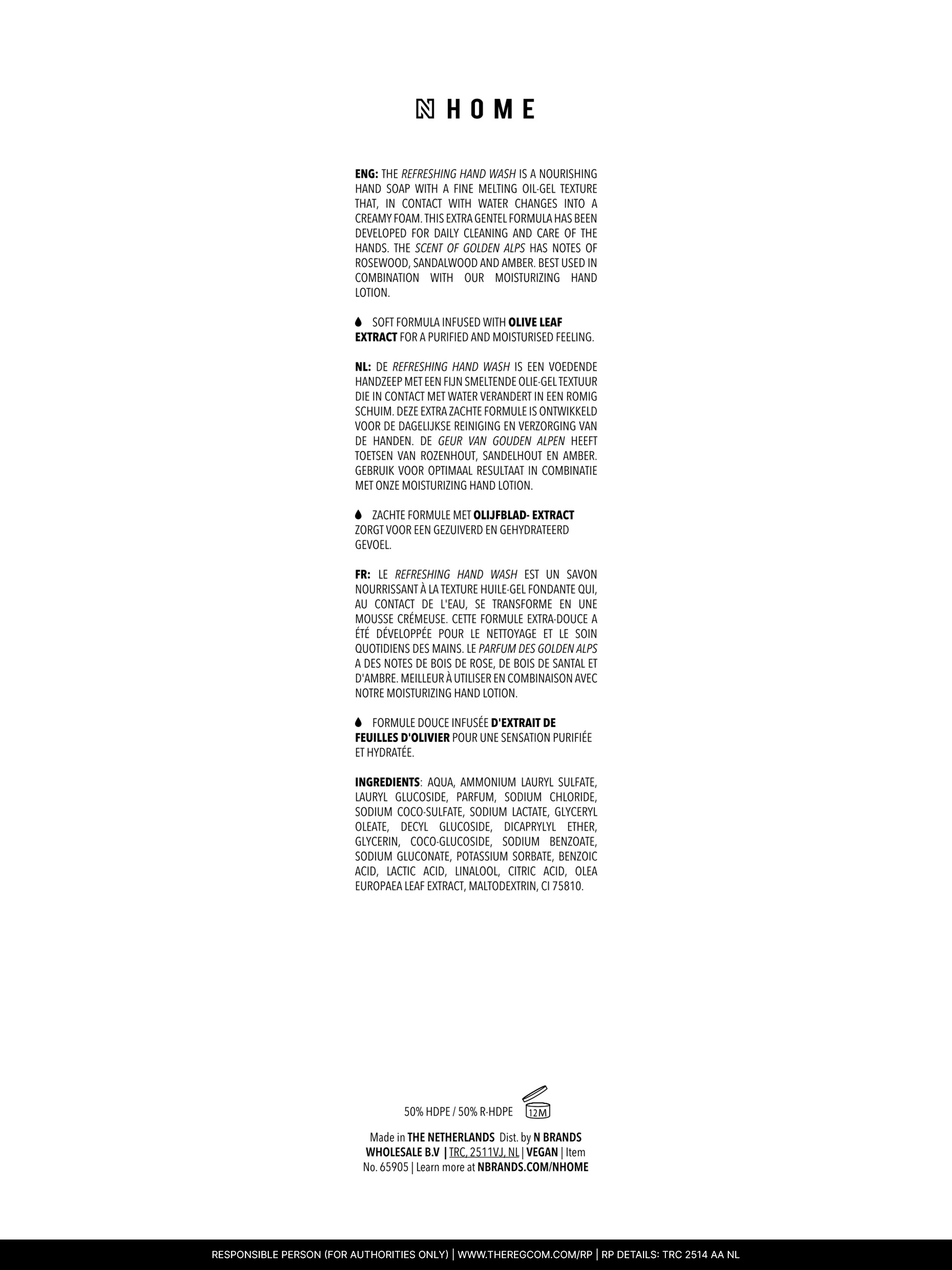 N HOME

ENG: THE REFRESHING HAND WASH IS A NOURISHING HAND SOAP WITH A FINE MELTING OIL-GEL TEXTURE THAT, IN CONTACT WITH WATER CHANGES INTO A CREAMY FOAM. THIS EXTRA GENTEL FORMULA HAS BEEN DEVELOPED FOR DAILY CLEANING AND CARE OF THE HANDS. THE SCENT OF GOLDEN ALPS HAS NOTES OF ROSEWOOD, SANDALWOOD AND AMBER. BEST USED IN COMBINATION WITH OUR MOISTURIZING HAND LOTION.

SOFT FORMULA INFUSED WITH OLIVE LEAF EXTRACT FOR A PURIFIED AND MOISTURISED FEELING.

NL: DE REFRESHING HAND WASH IS EEN VOEDENDE HANDZEEP MET EEN FIJN SMELTENDE OLIE-GEL TEXTUUR DIE IN CONTACT MET WATER VERANDERT IN EEN ROMIG SCHUIM. DEZE EXTRA ZACHTE FORMULE IS ONTWIKKELD VOOR DE DAGELIJKSE REINIGING EN VERZORGING VAN DE HANDEN. DE GEUR VAN GOUDEN ALPEN HEEFT TOETSEN VAN ROZENHOUT, SANDELHOUT EN AMBER. GEBRUIK VOOR OPTIMAAL RESULTAAT IN COMBINATIE MET ONZE MOISTURIZING HAND LOTION.

ZACHTE FORMULE MET OLIJFBLAD- EXTRACT ZORGT VOOR EEN GEZUIVERD EN GEHYDRATEERD GEVOEL.

FR: LE REFRESHING HAND WASH EST UN SAVON NOURRISSANT À LA TEXTURE HUILE-GEL FONDANTE QUI, AU CONTACT DE L'EAU, SE TRANSFORME EN UNE MOUSSE CRÉMEUSE. CETTE FORMULE EXTRA-DOUCE A ÉTÉ DÉVELOPPÉE POUR LE NETTOYAGE ET LE SOIN QUOTIDIENS DES MAINS. LE PARFUM DES GOLDEN ALPS A DES NOTES DE BOIS DE ROSE, DE BOIS DE SANTAL ET D'AMBRE. MEILLEUR À UTILISER EN COMBINAISON AVEC NOTRE MOISTURIZING HAND LOTION.

FORMULE DOUCE INFUSÉE D'EXTRAIT DE FEUILLES D'OLIVIER POUR UNE SENSATION PURIFIÉE ET HYDRATÉE.

INGREDIENTS: AQUA, AMMONIUM LAURYL SULFATE, LAURYL GLUCOSIDE, PARFUM, SODIUM CHLORIDE, SODIUM COCO-SULFATE, SODIUM LACTATE, GLYCERYL OLEATE, DECYL GLUCOSIDE, DICAPRYLYL ETHER, GLYCERIN, COCO-GLUCOSIDE, SODIUM BENZOATE, SODIUM GLUCONATE, POTASSIUM SORBATE, BENZOIC ACID, LACTIC ACID, LINALOOL, CITRIC ACID, OLEA EUROPAEA LEAF EXTRACT, MALTODEXTRIN, CI 75810.

50% HDPE / 50% R-HDPE 12M

Made in THE NETHERLANDS Dist. by N BRANDS WHOLESALE B.V | TRC, 2511VJ, NL | VEGAN | Item No. 65905 | Learn more at NBRANDS.COM/NHOME

RESPONSIBLE PERSON (FOR AUTHORITIES ONLY) | WWW.THEREGCOM.COM/RP | RP DETAILS: TRC 2514 AA NL